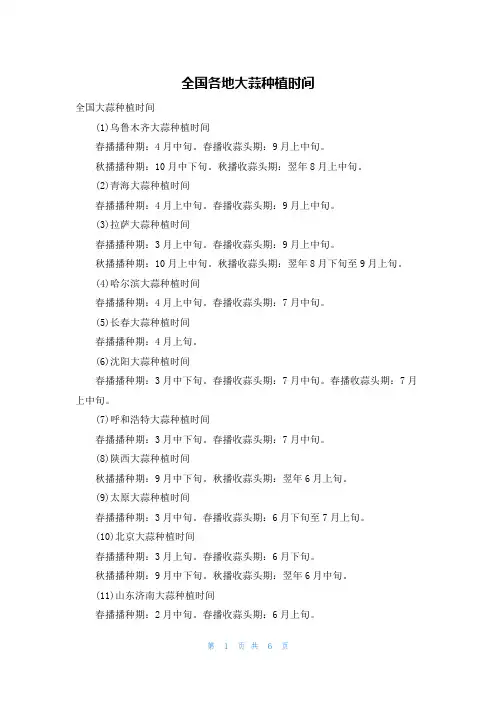 全国各地大蒜种植时间

全国大蒜种植时间

(1)乌鲁木齐大蒜种植时间

春播播种期：4月中旬。春播收蒜头期：9月上中旬。

秋播播种期：10月中下旬。秋播收蒜头期：翌年8月上中旬。

(2)青海大蒜种植时间

春播播种期：4月上中旬。春播收蒜头期：9月上中旬。

(3)拉萨大蒜种植时间

春播播种期：3月上中旬。春播收蒜头期：9月上中旬。

秋播播种期：10月上中旬。秋播收蒜头期：翌年8月下旬至9月上旬。

(4)哈尔滨大蒜种植时间

春播播种期：4月上中旬。春播收蒜头期：7月中旬。

(5)长春大蒜种植时间

春播播种期：4月上旬。

(6)沈阳大蒜种植时间

春播播种期：3月中下旬。春播收蒜头期：7月中旬。春播收蒜头期：7月上中旬。

(7)呼和浩特大蒜种植时间

春播播种期：3月中下旬。春播收蒜头期：7月中旬。

(8)陕西大蒜种植时间

秋播播种期：9月中下旬。秋播收蒜头期：翌年6月上旬。

(9)太原大蒜种植时间

春播播种期：3月中旬。春播收蒜头期：6月下旬至7月上旬。

(10)北京大蒜种植时间

春播播种期：3月上旬。春播收蒜头期：6月下旬。

秋播播种期：9月中下旬。秋播收蒜头期：翌年6月中旬。

(11)山东济南大蒜种植时间

春播播种期：2月中旬。春播收蒜头期：6月上旬。

第 1 页 共 6 页